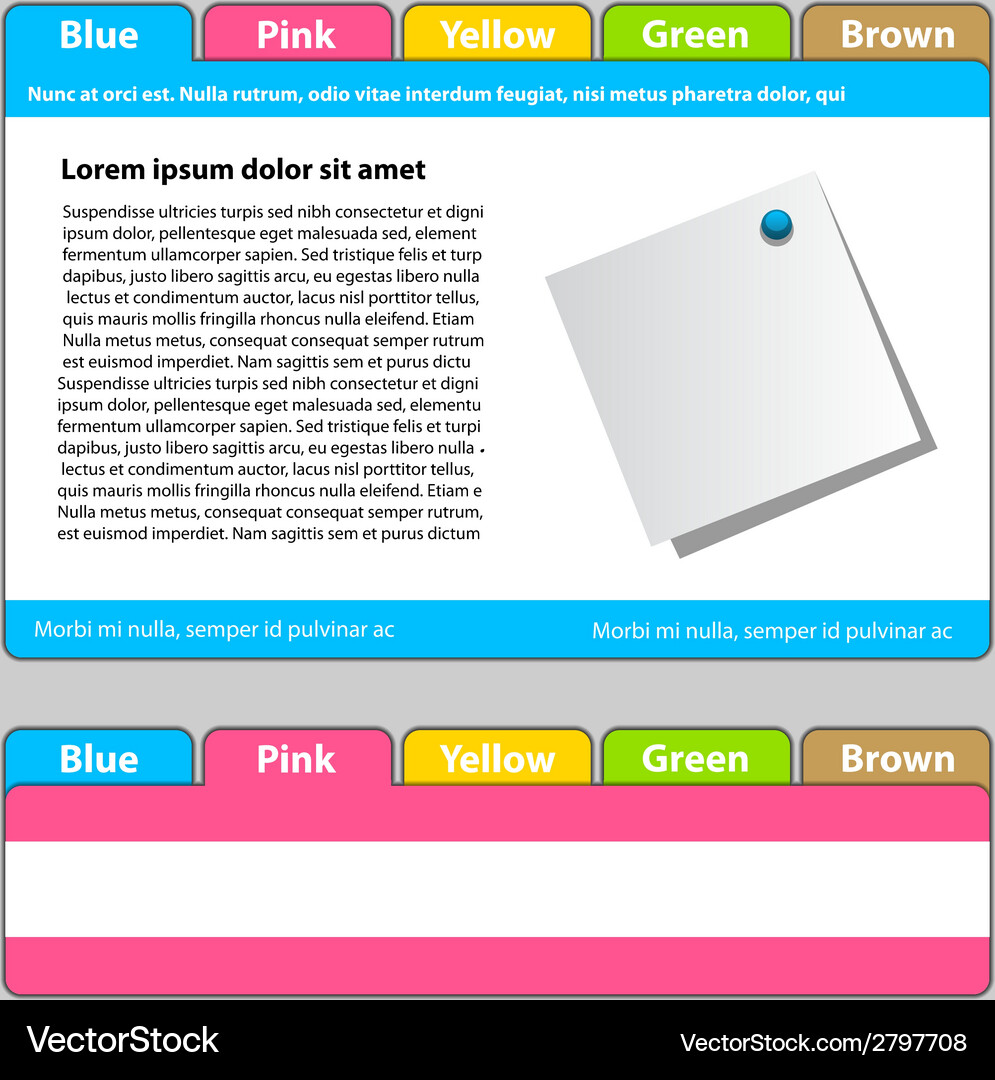 Blue Pink Yellow Green Brown

Nunc at orci est. Nulla rutrum, odio vitae interdum feugiat, nisi metus pharetra dolor, qui

Lorem ipsum dolor sit amet

Suspendisse ultricies turpis sed nibh consectetur et digni ipsum dolor, pellentesque eget malesuada sed, element fermentum ullamcorper sapien. Sed tristique felis et turp dapibus, justo libero sagittis arcu, eu egestas libero nulla lectus et condimentum auctor, lacus nisl porttitor tellus, quis mauris mollis fringilla rhoncus nulla eleifend. Etiam Nulla metus metus, consequat consequat semper rutrum est euismod imperdiet. Nam sagittis sem et purus dictu Suspendisse ultricies turpis sed nibh consectetur et digni ipsum dolor, pellentesque eget malesuada sed, elementu fermentum ullamcorper sapien. Sed tristique felis et turpi dapibus, justo libero sagittis arcu, eu egestas libero nulla lectus et condimentum auctor, lacus nisl porttitor tellus, quis mauris mollis fringilla rhoncus nulla eleifend. Etiam e Nulla metus metus, consequat consequat semper rutrum, est euismod imperdiet. Nam sagittis sem et purus dictum

Morbi mi nulla, semper id pulvinar ac

Morbi mi nulla, semper id pulvinar ac

Blue Pink Yellow Green Brown

VectorStock

VectorStock.com/2797708